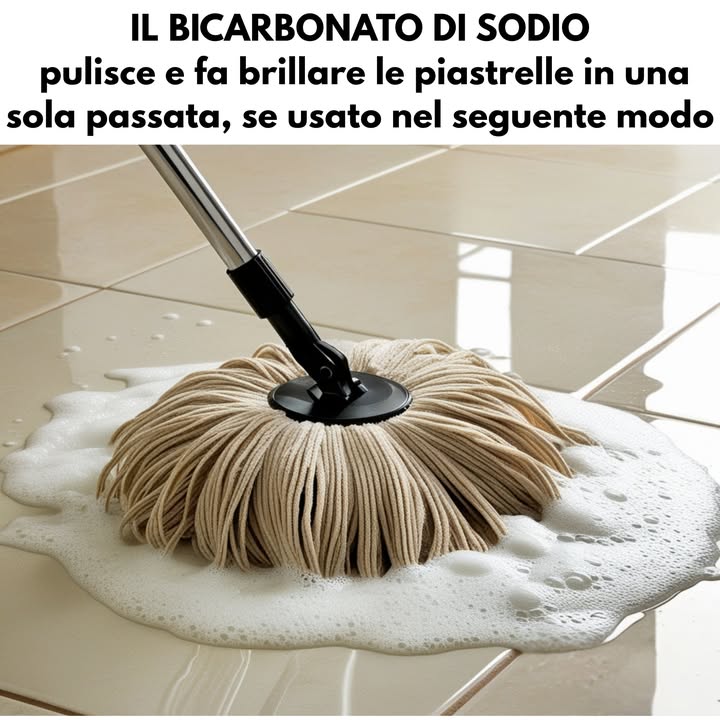 IL BICARBONATO DI SODIO
pulisce e fa brillare le piastrelle in una sola passata, se usato nel seguente modo